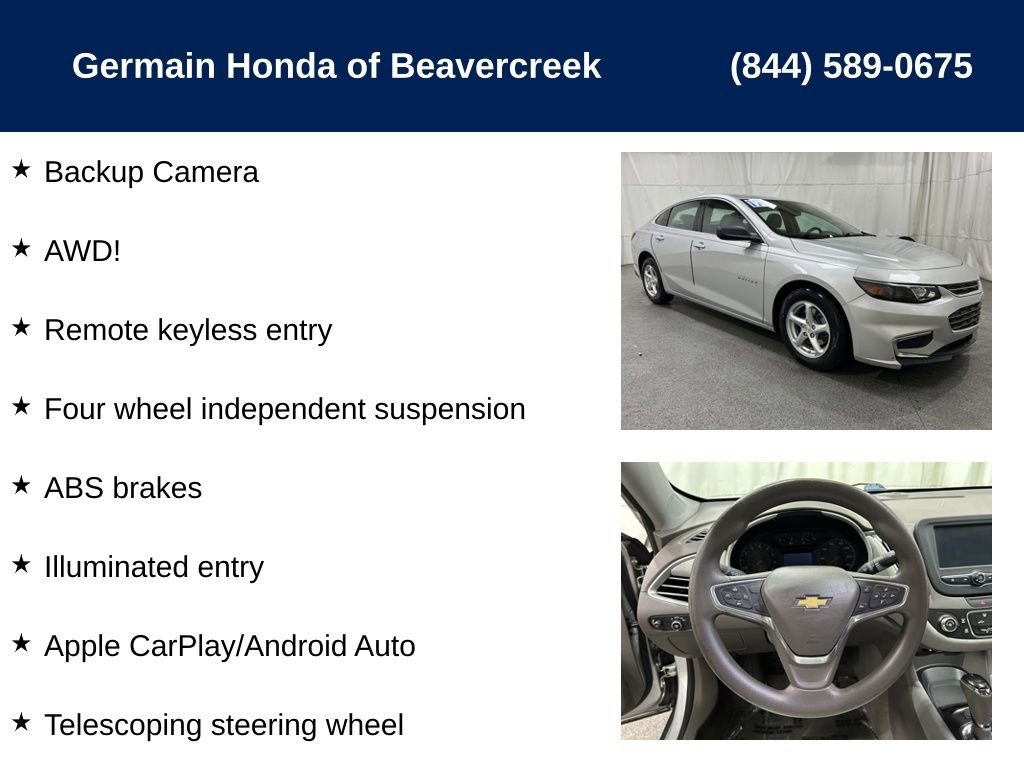 Germain Honda of Beavercreek (844) 589-0675

★ Backup Camera

★ AWD!

★ Remote keyless entry

★ Four wheel independent suspension

★ ABS brakes

★ Illuminated entry

★ Apple CarPlay/Android Auto

★ Telescoping steering wheel